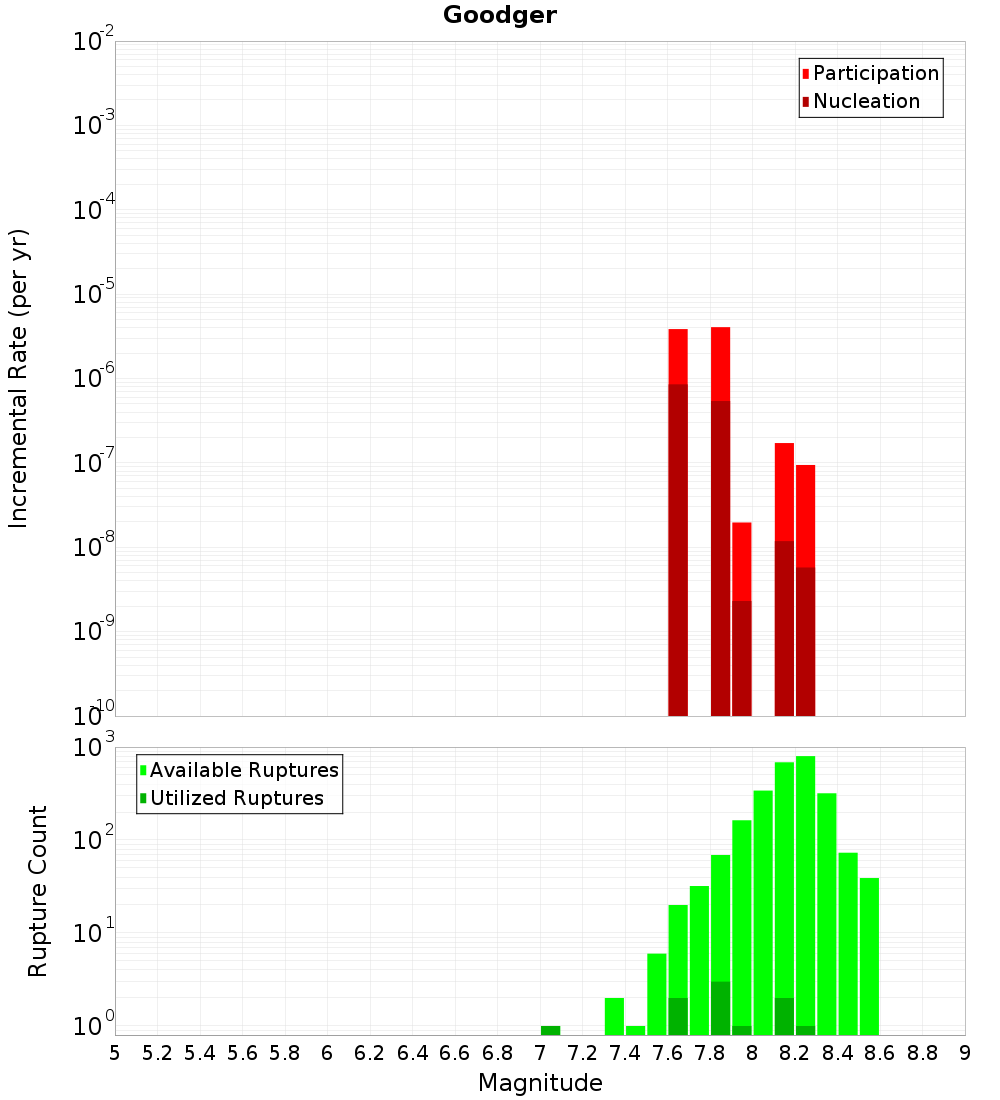 Goodger

Participation
Nucleation

Incremental Rate (per yr)

$10^{-2}$
$10^{-3}$
$10^{-4}$
$10^{-5}$
$10^{-6}$
$10^{-7}$
$10^{-8}$
$10^{-9}$
$10^{-10}$

Available Ruptures
Utilized Ruptures

Rupture Count

$10^{3}$
$10^{2}$
$10^{1}$
$10^{0}$

5 5.2 5.4 5.6 5.8 6 6.2 6.4 6.6 6.8 7 7.2 7.4 7.6 7.8 8 8.2 8.4 8.6 8.8 9

Magnitude